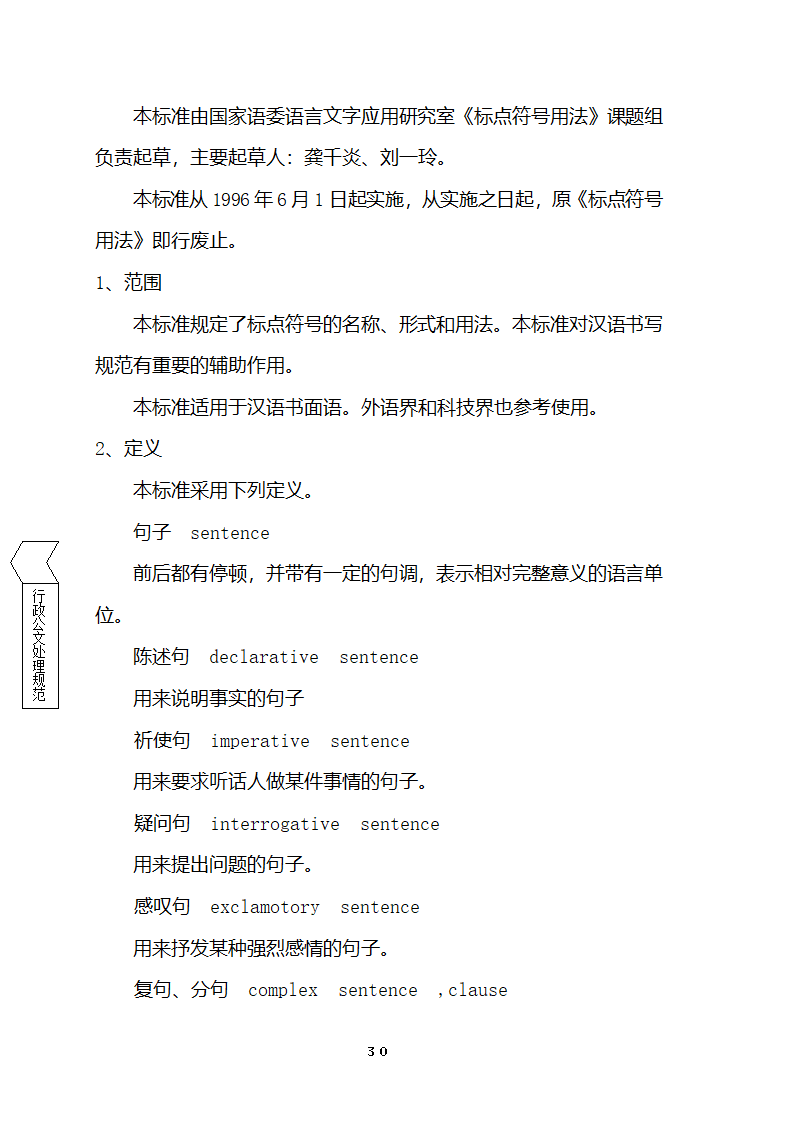 本标准由国家语委语言文字应用研究室《标点符号用法》课题组负责起草，主要起草人：龚千炎、刘一玲。

本标准从 1996 年 6 月 1 日起实施，从实施之日起，原《标点符号用法》即行废止。

1、范围

本标准规定了标点符号的名称、形式和用法。本标准对汉语书写规范有重要的辅助作用。

本标准适用于汉语书面语。外语界和科技界也参考使用。

2、定义

本标准采用下列定义。

句子 sentence

前后都有停顿，并带有一定的句调，表示相对完整意义的语言单位。

陈述句 declarative sentence

用来说明事实的句子

祈使句 imperative sentence

用来要求听话人做某件事情的句子。

疑问句 interrogative sentence

用来提出问题的句子。

感叹句 exclamotory sentence

用来抒发某种强烈感情的句子。

复句、分句 complex sentence ,clause

行政公文处理规范

30